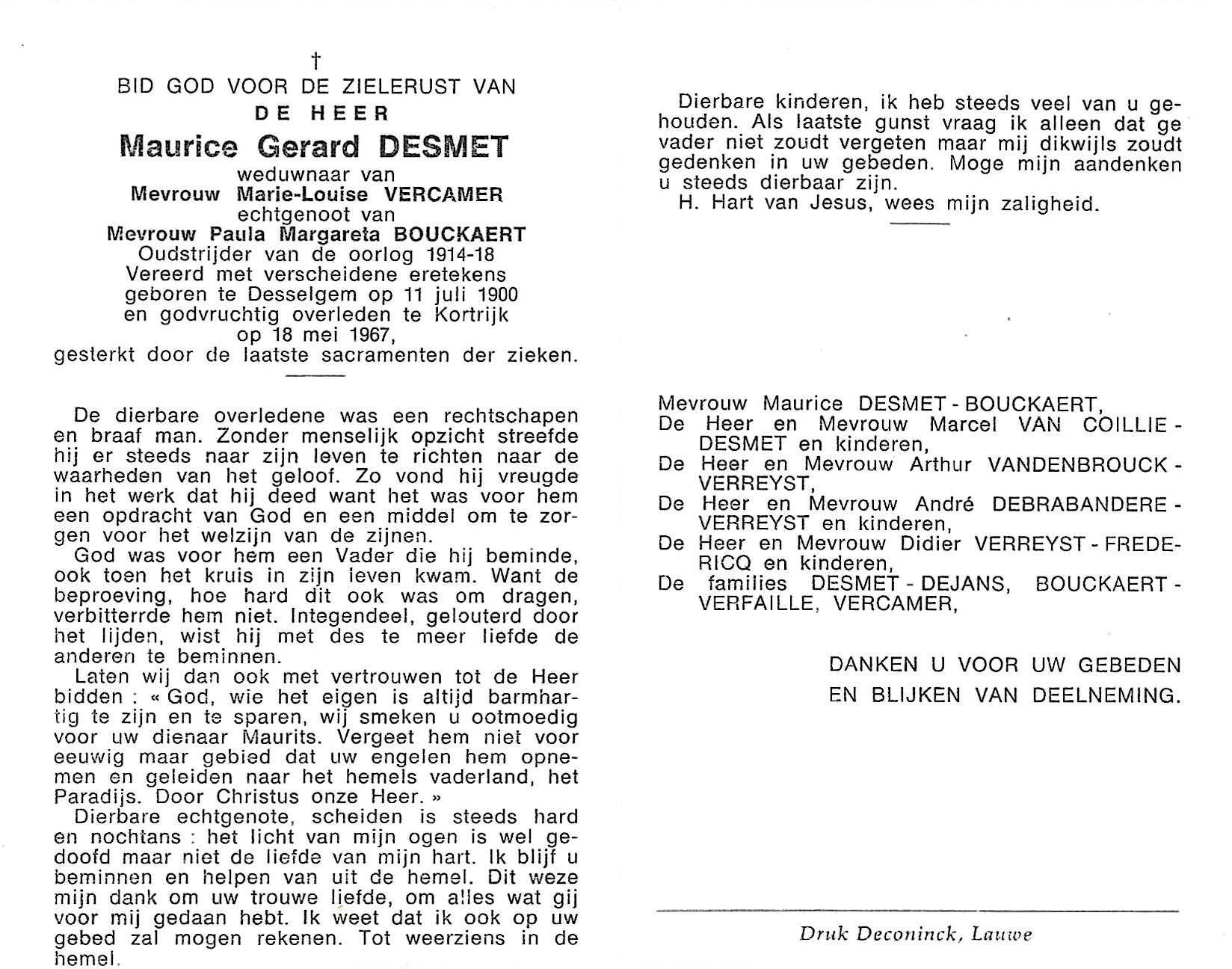 †
BID GOD VOOR DE ZIELERUST VAN
DE HEER
Maurice Gerard DESMET
weduwnaar van
Mevrouw Marie-Louise VERCAMER
echtgenoot van
Mevrouw Paula Margareta BOUCKAERT
Oudstrijder van de oorlog 1914-18
Vereerd met verscheidene eretekens
geboren te Desselgem op 11 juli 1900
en godvruchtig overleden te Kortrijk
op 18 mei 1967,
gesterkt door de laatste sacramenten der zieken.

De dierbare overledene was een rechtschapen en braaf man. Zonder menselijk opzicht streefde hij er steeds naar zijn leven te richten naar de waarheden van het geloof. Zo vond hij vreugde in het werk dat hij deed want het was voor hem een opdracht van God en een middel om te zorgen voor het welzijn van de zijnen.

God was voor hem een Vader die hij beminde, ook toen het kruis in zijn leven kwam. Want de beproeving, hoe hard dit ook was om dragen, verbitterrde hem niet. Integendeel, gelouterd door het lijden, wist hij met des te meer liefde de anderen te beminnen.

Laten wij dan ook met vertrouwen tot de Heer bidden : « God, wie het eigen is altijd barmhartig te zijn en te sparen, wij smeken u ootmoedig voor uw dienaar Maurits. Vergeet hem niet voor eeuwig maar gebied dat uw engelen hem opnemen en geleiden naar het hemels vaderland, het Paradijs. Door Christus onze Heer. »

Dierbare echtgenote, scheiden is steeds hard en nochtans : het licht van mijn ogen is wel gedoofd maar niet de liefde van mijn hart. Ik blijf u beminnen en helpen van uit de hemel. Dit weze mijn dank om uw trouwe liefde, om alles wat gij voor mij gedaan hebt. Ik weet dat ik ook op uw gebed zal mogen rekenen. Tot weerziens in de hemel.

Dierbare kinderen, ik heb steeds veel van u gehouden. Als laatste gunst vraag ik alleen dat ge vader niet zoudt vergeten maar mij dikwijls zoudt gedenken in uw gebeden. Moge mijn aandenken u steeds dierbaar zijn.
H. Hart van Jesus, wees mijn zaligheid.

Mevrouw Maurice DESMET - BOUCKAERT,
De Heer en Mevrouw Marcel VAN COILLIE - DESMET en kinderen,
De Heer en Mevrouw Arthur VANDENBROUCK - VERREYST,
De Heer en Mevrouw André DEBRABANDERE - VERREYST en kinderen,
De Heer en Mevrouw Didier VERREYST - FREDERICQ en kinderen,
De families DESMET - DEJANS, BOUCKAERT - VERFAILLE, VERCAMER,

DANKEN U VOOR UW GEBEDEN
EN BLIJKEN VAN DEELNEMING.

Druk Deconinck, Lauwe